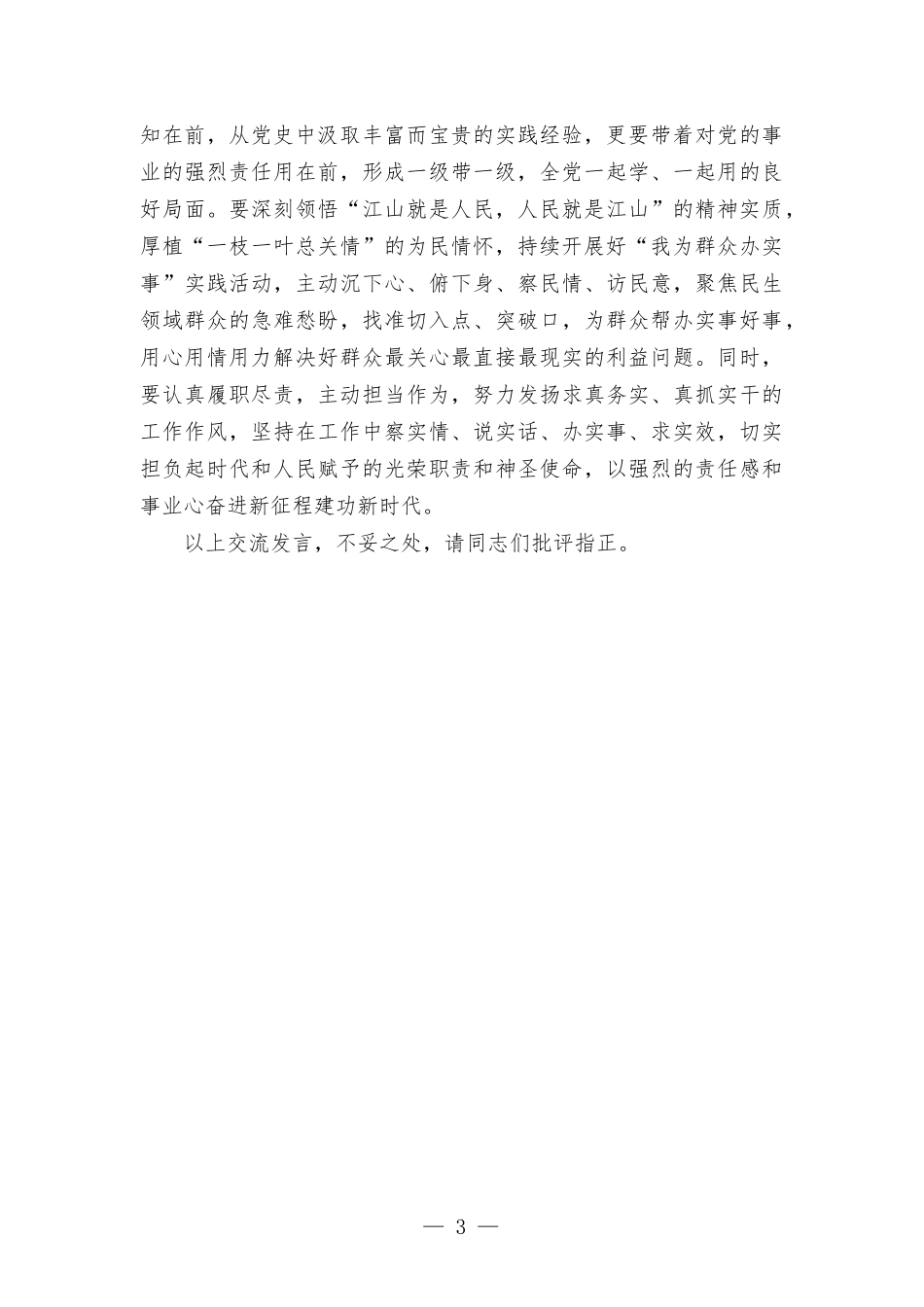 知在前，从党史中汲取丰富而宝贵的实践经验，更要带着对党的事业的强烈责任用在前，形成一级带一级，全党一起学、一起用的良好局面。要深刻领悟“江山就是人民，人民就是江山”的精神实质，厚植“一枝一叶总关情”的为民情怀，持续开展好“我为群众办实事”实践活动，主动沉下心、俯下身、察民情、访民意，聚焦民生领域群众的急难愁盼，找准切入点、突破口，为群众帮办实事好事，用心用情用力解决好群众最关心最直接最现实的利益问题。同时，要认真履职尽责，主动担当作为，努力发扬求真务实、真抓实干的工作作风，坚持在工作中察实情、说实话、办实事、求实效，切实担负起时代和人民赋予的光荣职责和神圣使命，以强烈的责任感和事业心奋进新征程建功新时代。

以上交流发言，不妥之处，请同志们批评指正。

— 3 —